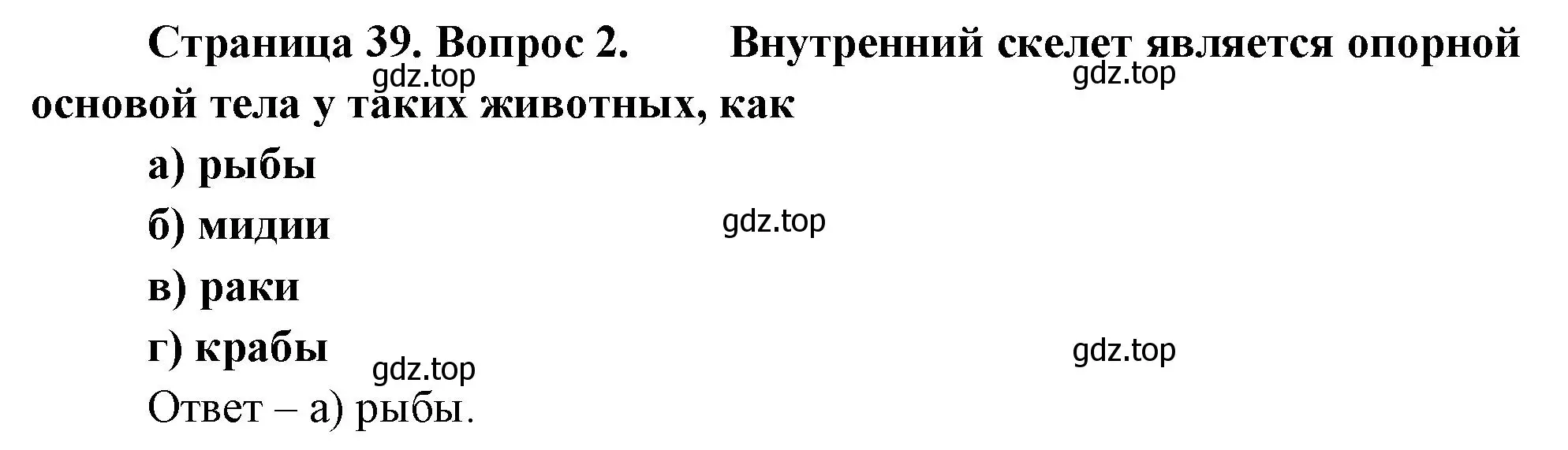 Страница 39. Вопрос 2. Внутренний скелет является опорной основой тела у таких животных, как

gdz.top gdz.top

а) рыбы

б) мидии

gdz.top

в) раки

г) крабы

gdz.top gdz.top

Ответ – а) рыбы.